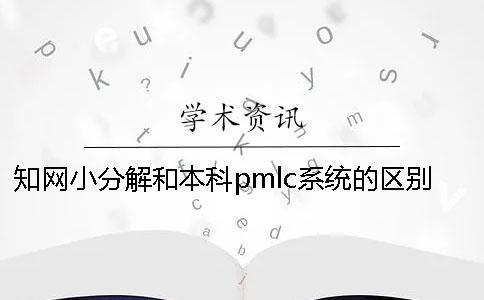 学术资讯

知网小分解和本科pmlc系统的区别